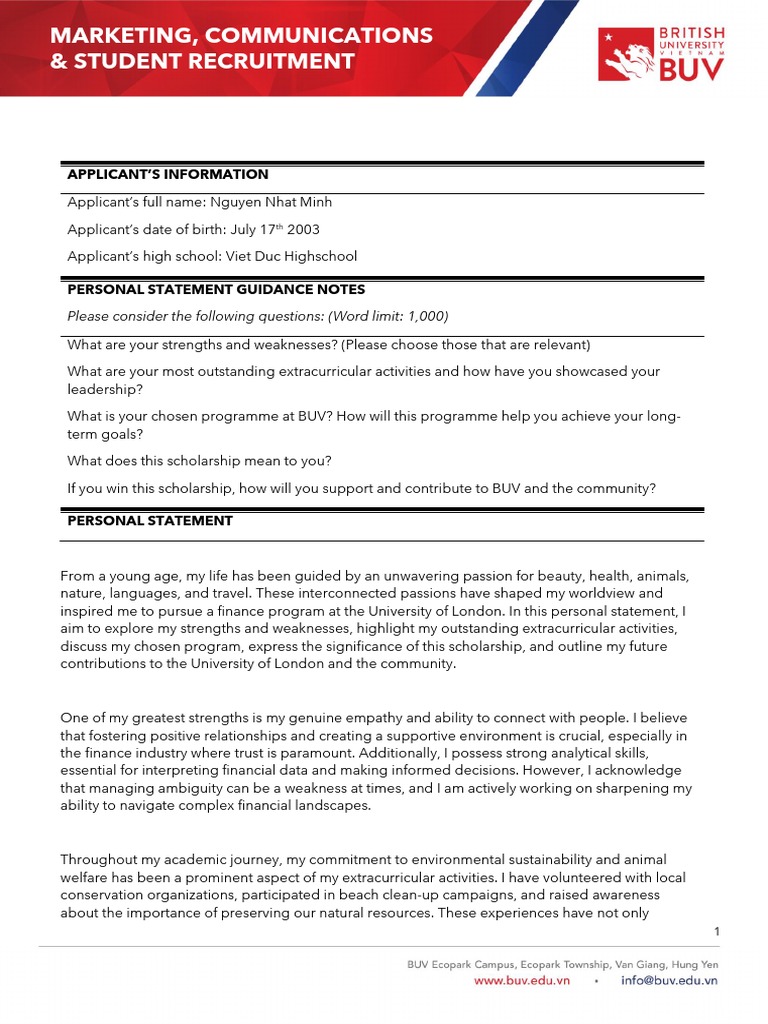 MARKETING, COMMUNICATIONS & STUDENT RECRUITMENT

BRITISH UNIVERSITY VIETNAM BUV

APPLICANT'S INFORMATION

Applicant's full name: Nguyen Nhat Minh

Applicant's date of birth: July 17$^{th}$ 2003

Applicant's high school: Viet Duc Highschool

PERSONAL STATEMENT GUIDANCE NOTES

Please consider the following questions: (Word limit: 1,000)

What are your strengths and weaknesses? (Please choose those that are relevant)

What are your most outstanding extracurricular activities and how have you showcased your leadership?

What is your chosen programme at BUV? How will this programme help you achieve your long-term goals?

What does this scholarship mean to you?

If you win this scholarship, how will you support and contribute to BUV and the community?

PERSONAL STATEMENT

From a young age, my life has been guided by an unwavering passion for beauty, health, animals, nature, languages, and travel. These interconnected passions have shaped my worldview and inspired me to pursue a finance program at the University of London. In this personal statement, I aim to explore my strengths and weaknesses, highlight my outstanding extracurricular activities, discuss my chosen program, express the significance of this scholarship, and outline my future contributions to the University of London and the community.

One of my greatest strengths is my genuine empathy and ability to connect with people. I believe that fostering positive relationships and creating a supportive environment is crucial, especially in the finance industry where trust is paramount. Additionally, I possess strong analytical skills, essential for interpreting financial data and making informed decisions. However, I acknowledge that managing ambiguity can be a weakness at times, and I am actively working on sharpening my ability to navigate complex financial landscapes.

Throughout my academic journey, my commitment to environmental sustainability and animal welfare has been a prominent aspect of my extracurricular activities. I have volunteered with local conservation organizations, participated in beach clean-up campaigns, and raised awareness about the importance of preserving our natural resources. These experiences have not only

1

BUV Ecopark Campus, Ecopark Township, Van Giang, Hung Yen
www.buv.edu.vn • info@buv.edu.vn